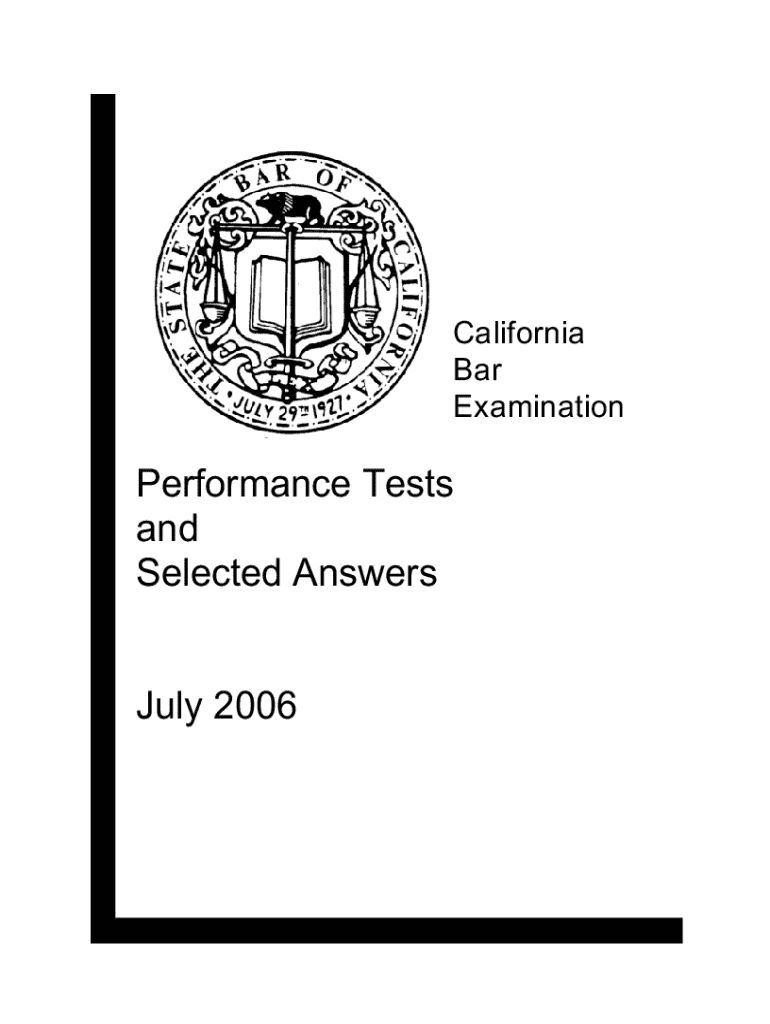 THE STATE BAR OF CALIFORNIA
JULY 29TH 1927

California
Bar
Examination

Performance Tests
and
Selected Answers

July 2006